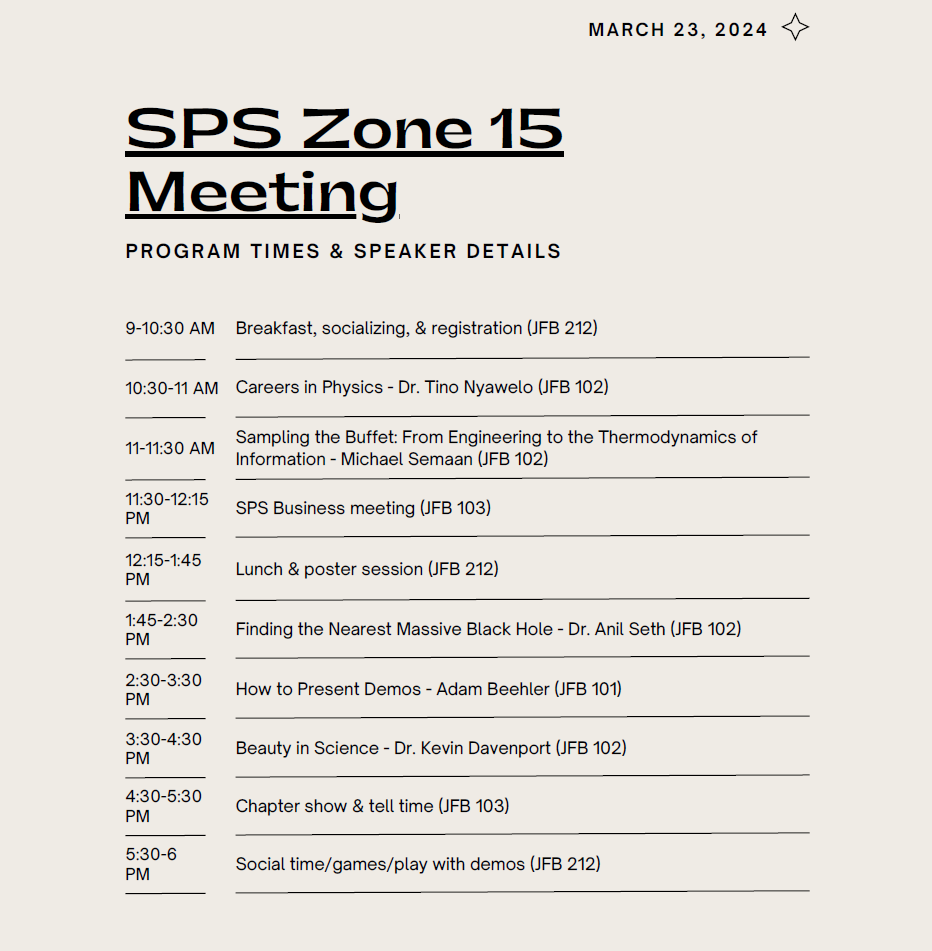 MARCH 23, 2024

SPS Zone 15 Meeting

PROGRAM TIMES & SPEAKER DETAILS

| | |
|---|---|
| 9-10:30 AM | Breakfast, socializing, & registration (JFB 212) |
| 10:30-11 AM | Careers in Physics - Dr. Tino Nyawelo (JFB 102) |
| 11-11:30 AM | Sampling the Buffet: From Engineering to the Thermodynamics of Information - Michael Semaan (JFB 102) |
| 11:30-12:15 PM | SPS Business meeting (JFB 103) |
| 12:15-1:45 PM | Lunch & poster session (JFB 212) |
| 1:45-2:30 PM | Finding the Nearest Massive Black Hole - Dr. Anil Seth (JFB 102) |
| 2:30-3:30 PM | How to Present Demos - Adam Beehler (JFB 101) |
| 3:30-4:30 PM | Beauty in Science - Dr. Kevin Davenport (JFB 102) |
| 4:30-5:30 PM | Chapter show & tell time (JFB 103) |
| 5:30-6 PM | Social time/games/play with demos (JFB 212) |